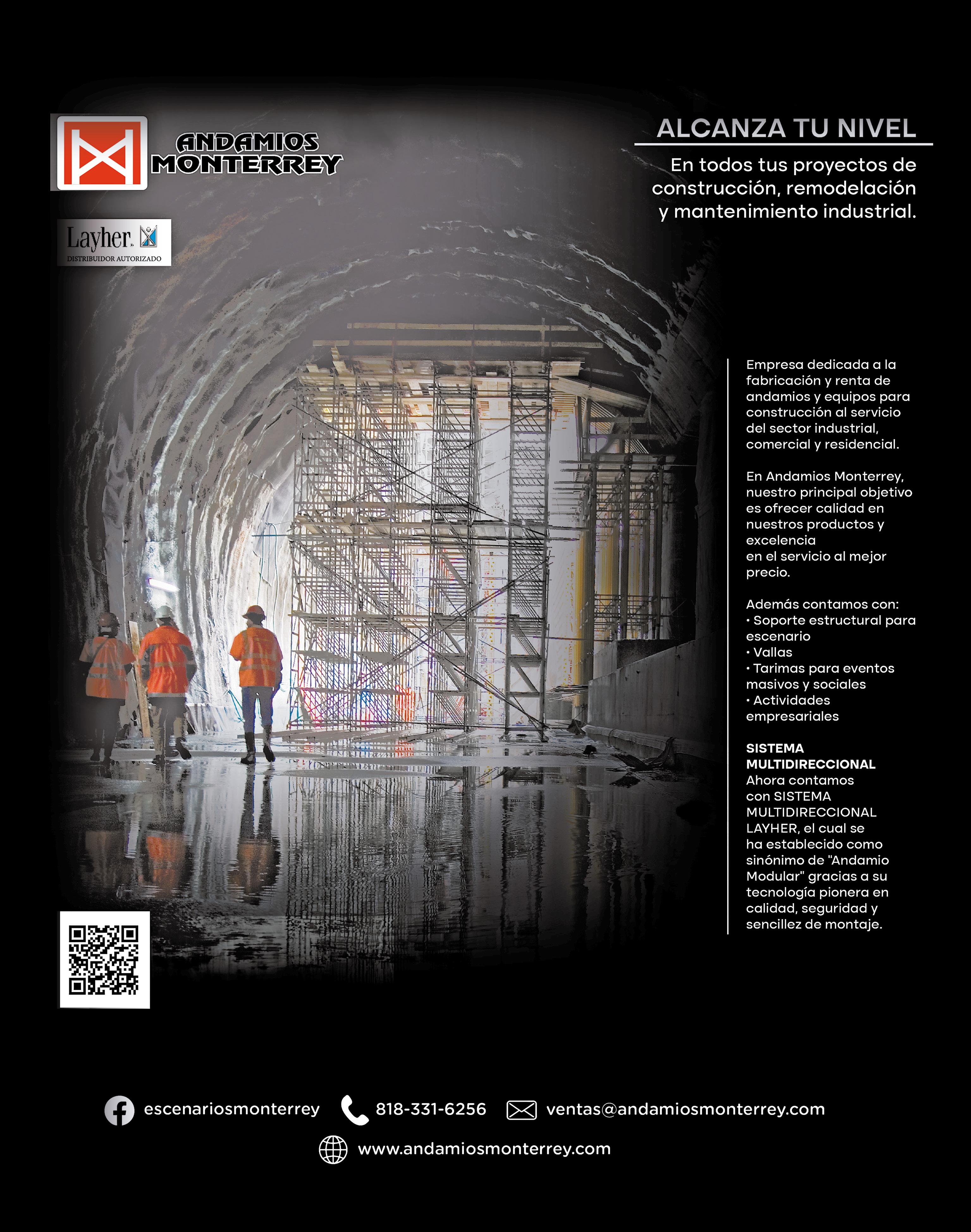 ANDAMIOS MONTERREY

Layher.
DISTRIBUIDOR AUTORIZADO

ALCANZA TU NIVEL

En todos tus proyectos de construcción, remodelación y mantenimiento industrial.

Empresa dedicada a la fabricación y renta de andamios y equipos para construcción al servicio del sector industrial, comercial y residencial.

En Andamios Monterrey, nuestro principal objetivo es ofrecer calidad en nuestros productos y excelencia en el servicio al mejor precio.

Además contamos con:
• Soporte estructural para escenario
• Vallas
• Tarimas para eventos masivos y sociales
• Actividades empresariales

SISTEMA MULTIDIRECCIONAL
Ahora contamos con SISTEMA MULTIDIRECCIONAL LAYHER, el cual se ha establecido como sinónimo de "Andamio Modular" gracias a su tecnología pionera en calidad, seguridad y sencillez de montaje.

escenariosmonterrey 818-331-6256 ventas@andamiosmonterrey.com

www.andamiosmonterrey.com